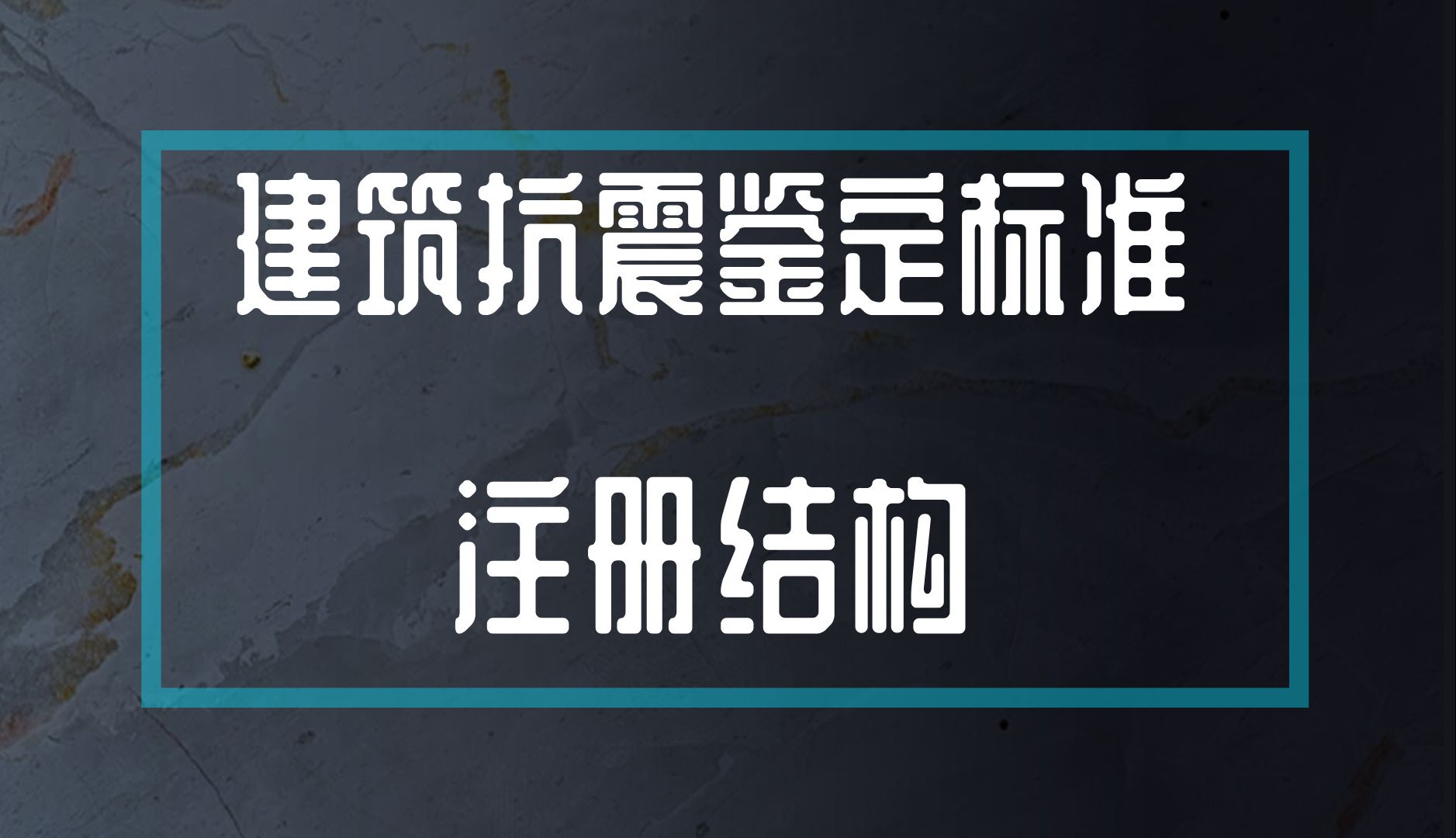 建筑抗震鉴定标准

注册结构